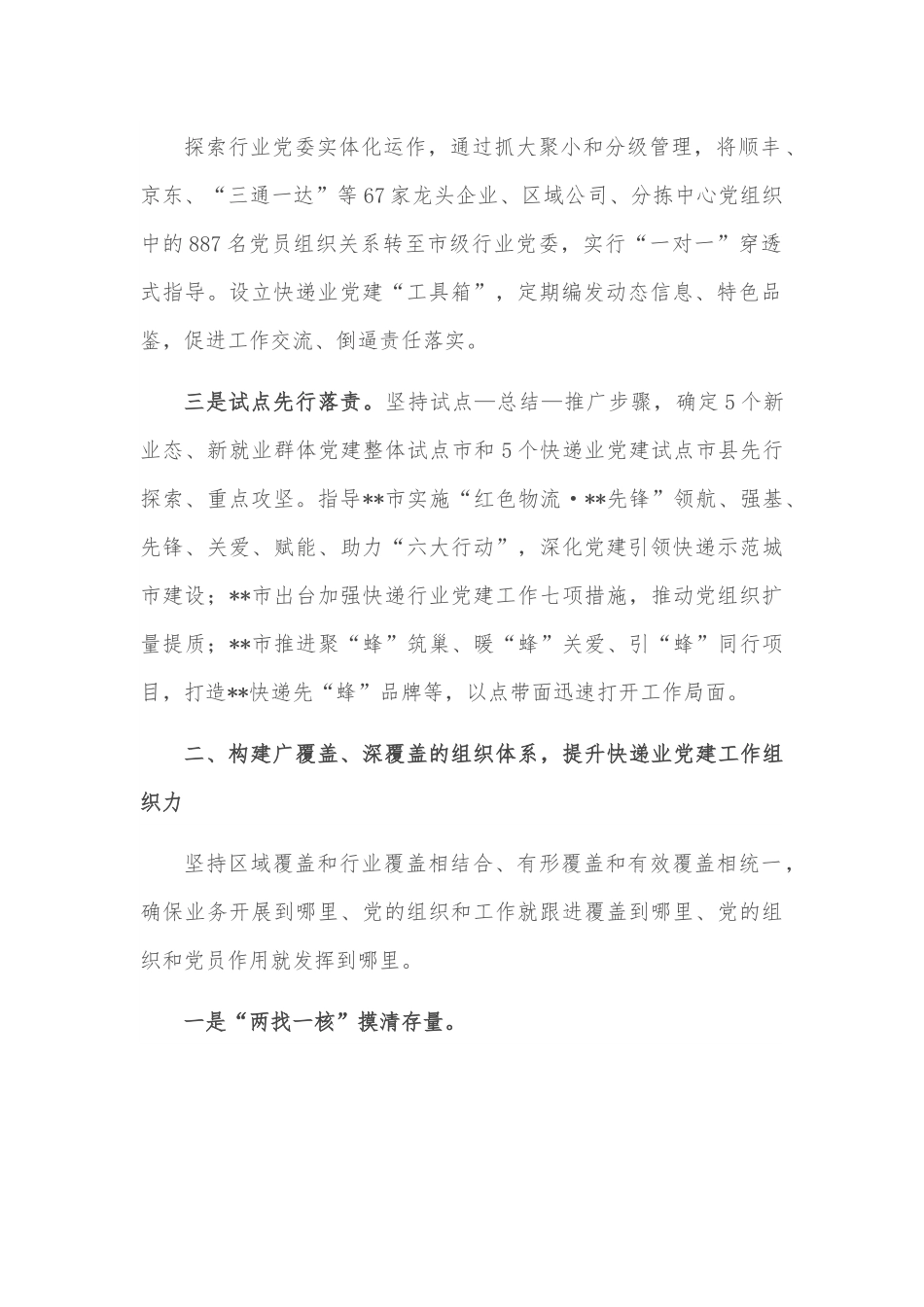 探索行业党委实体化运作，通过抓大聚小和分级管理，将顺丰、京东、“三通一达”等67家龙头企业、区域公司、分拣中心党组织中的887名党员组织关系转至市级行业党委，实行“一对一”穿透式指导。设立快递业党建“工具箱”，定期编发动态信息、特色品鉴，促进工作交流、倒逼责任落实。

三是试点先行落责。坚持试点—总结—推广步骤，确定5个新业态、新就业群体党建整体试点市和5个快递业党建试点市县先行探索、重点攻坚。指导**市实施“红色物流·**先锋”领航、强基、先锋、关爱、赋能、助力“六大行动”，深化党建引领快递示范城市建设；**市出台加强快递行业党建工作七项措施，推动党组织扩量提质；**市推进聚“蜂”筑巢、暖“蜂”关爱、引“蜂”同行项目，打造**快递先“蜂”品牌等，以点带面迅速打开工作局面。

二、构建广覆盖、深覆盖的组织体系，提升快递业党建工作组织力

坚持区域覆盖和行业覆盖相结合、有形覆盖和有效覆盖相统一，确保业务开展到哪里、党的组织和工作就跟进覆盖到哪里、党的组织和党员作用就发挥到哪里。

一是“两找一核”摸清存量。